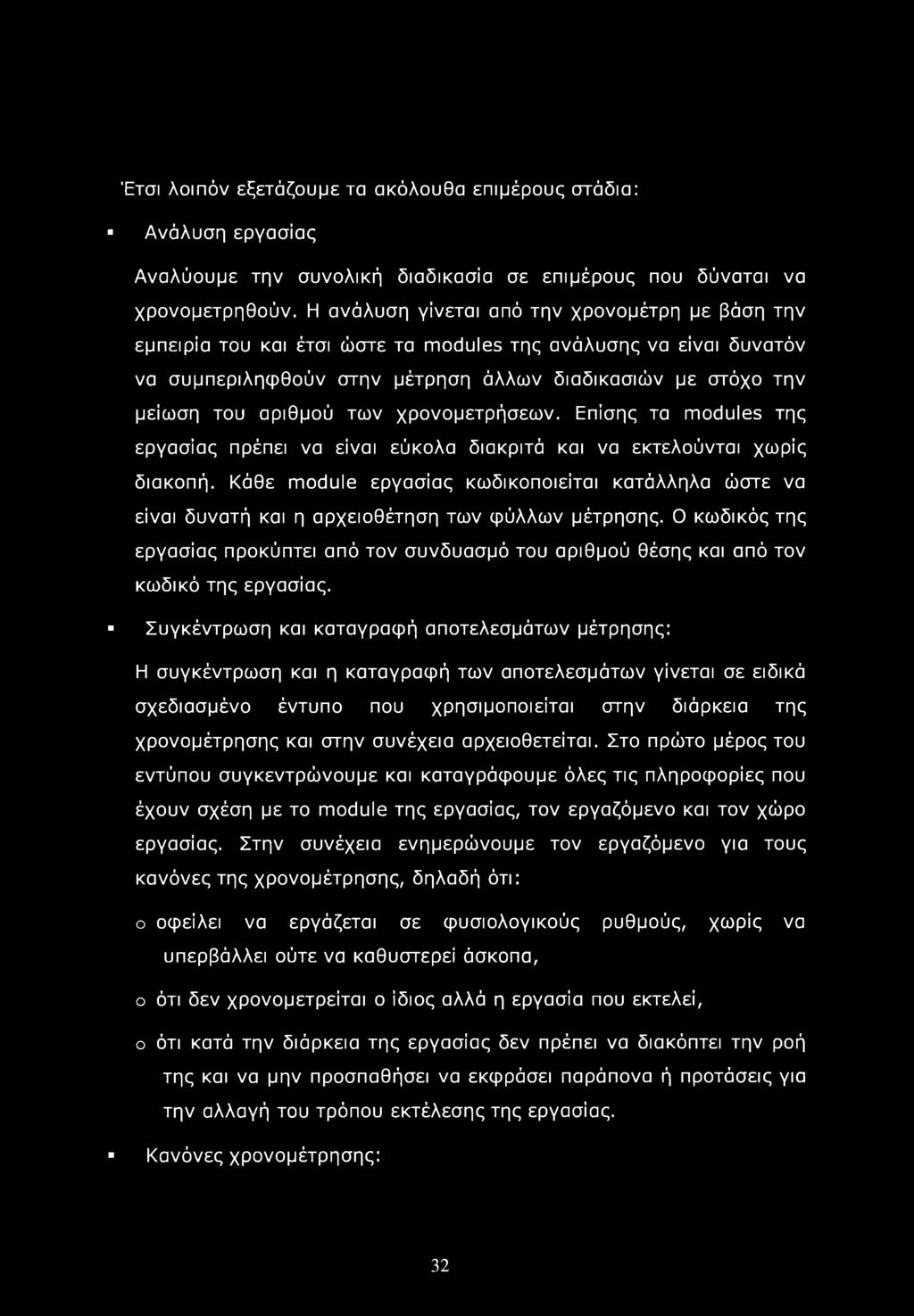 Έτσι λοιπόν εξετάζουμε τα ακόλουθα επιμέρους στάδια:

▪ Ανάλυση εργασίας

Αναλύουμε την συνολική διαδικασία σε επιμέρους που δύναται να χρονομετρηθούν. Η ανάλυση γίνεται από την χρονομέτρη με βάση την εμπειρία του και έτσι ώστε τα modules της ανάλυσης να είναι δυνατόν να συμπεριληφθούν στην μέτρηση άλλων διαδικασιών με στόχο την μείωση του αριθμού των χρονομετρήσεων. Επίσης τα modules της εργασίας πρέπει να είναι εύκολα διακριτά και να εκτελούνται χωρίς διακοπή. Κάθε module εργασίας κωδικοποιείται κατάλληλα ώστε να είναι δυνατή και η αρχειοθέτηση των φύλλων μέτρησης. Ο κωδικός της εργασίας προκύπτει από τον συνδυασμό του αριθμού θέσης και από τον κωδικό της εργασίας.

▪ Συγκέντρωση και καταγραφή αποτελεσμάτων μέτρησης:

Η συγκέντρωση και η καταγραφή των αποτελεσμάτων γίνεται σε ειδικά σχεδιασμένο έντυπο που χρησιμοποιείται στην διάρκεια της χρονομέτρησης και στην συνέχεια αρχειοθετείται. Στο πρώτο μέρος του εντύπου συγκεντρώνουμε και καταγράφουμε όλες τις πληροφορίες που έχουν σχέση με το module της εργασίας, τον εργαζόμενο και τον χώρο εργασίας. Στην συνέχεια ενημερώνουμε τον εργαζόμενο για τους κανόνες της χρονομέτρησης, δηλαδή ότι:

o οφείλει να εργάζεται σε φυσιολογικούς ρυθμούς, χωρίς να υπερβάλλει ούτε να καθυστερεί άσκοπα,

o ότι δεν χρονομετρείται ο ίδιος αλλά η εργασία που εκτελεί,

o ότι κατά την διάρκεια της εργασίας δεν πρέπει να διακόπτει την ροή της και να μην προσπαθήσει να εκφράσει παράπονα ή προτάσεις για την αλλαγή του τρόπου εκτέλεσης της εργασίας.

▪ Κανόνες χρονομέτρησης:

32